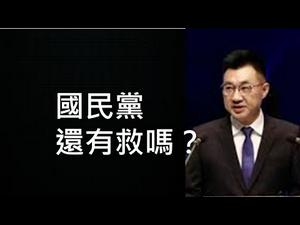 國民黨
還有救嗎？